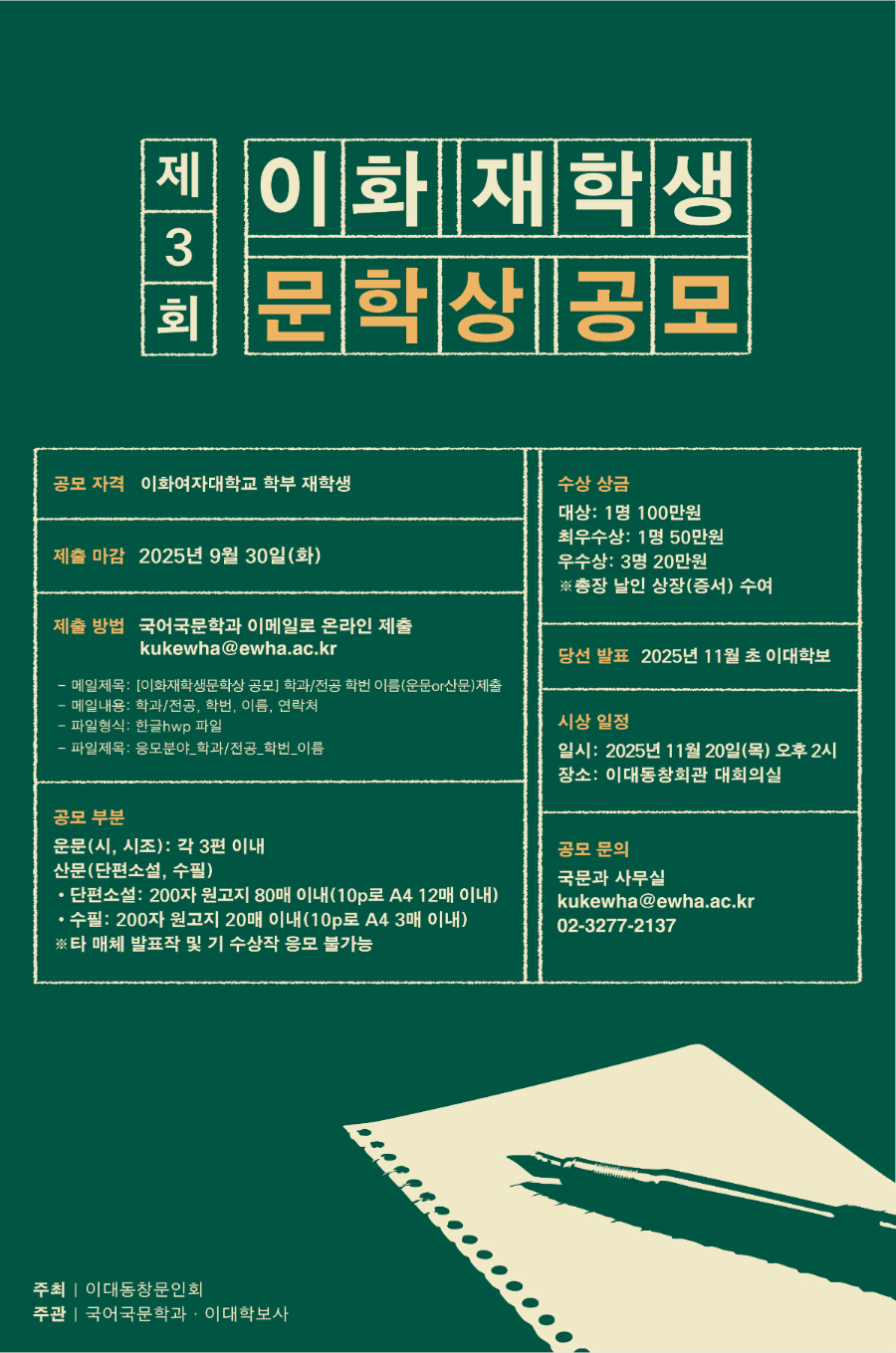 제 3 회

이화 재학생

문학상 공모

공모 자격 이화여자대학교 학부 재학생

제출 마감 2025년 9월 30일(화)

제출 방법 국어국문학과 이메일로 온라인 제출
kukewha@ewha.ac.kr

- 메일제목: [이화재학생문학상 공모] 학과/전공 학번 이름(운문or산문)제출
- 메일내용: 학과/전공, 학번, 이름, 연락처
- 파일형식: 한글hwp 파일
- 파일제목: 응모분야_학과/전공_학번_이름

공모 부분
운문(시, 시조): 각 3편 이내
산문(단편소설, 수필)
• 단편소설: 200자 원고지 80매 이내(10p로 A4 12매 이내)
• 수필: 200자 원고지 20매 이내(10p로 A4 3매 이내)
※타 매체 발표작 및 기 수상작 응모 불가능

수상 상금
대상: 1명 100만원
최우수상: 1명 50만원
우수상: 3명 20만원
※총장 날인 상장(증서) 수여

당선 발표 2025년 11월 초 이대학보

시상 일정
일시: 2025년 11월 20일(목) 오후 2시
장소: 이대동창회관 대회의실

공모 문의
국문과 사무실
kukewha@ewha.ac.kr
02-3277-2137

주최 | 이대동창문인회
주관 | 국어국문학과 · 이대학보사